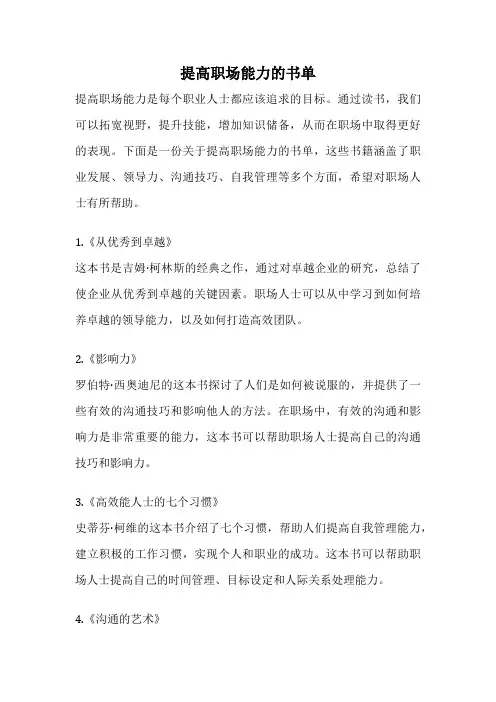 提高职场能力的书单

提高职场能力是每个职业人士都应该追求的目标。通过读书，我们可以拓宽视野，提升技能，增加知识储备，从而在职场中取得更好的表现。下面是一份关于提高职场能力的书单，这些书籍涵盖了职业发展、领导力、沟通技巧、自我管理等多个方面，希望对职场人士有所帮助。

1.《从优秀到卓越》
这本书是吉姆·柯林斯的经典之作，通过对卓越企业的研究，总结了使企业从优秀到卓越的关键因素。职场人士可以从中学习到如何培养卓越的领导能力，以及如何打造高效团队。

2.《影响力》
罗伯特·西奥迪尼的这本书探讨了人们是如何被说服的，并提供了一些有效的沟通技巧和影响他人的方法。在职场中，有效的沟通和影响力是非常重要的能力，这本书可以帮助职场人士提高自己的沟通技巧和影响力。

3.《高效能人士的七个习惯》
史蒂芬·柯维的这本书介绍了七个习惯，帮助人们提高自我管理能力，建立积极的工作习惯，实现个人和职业的成功。这本书可以帮助职场人士提高自己的时间管理、目标设定和人际关系处理能力。

4.《沟通的艺术》